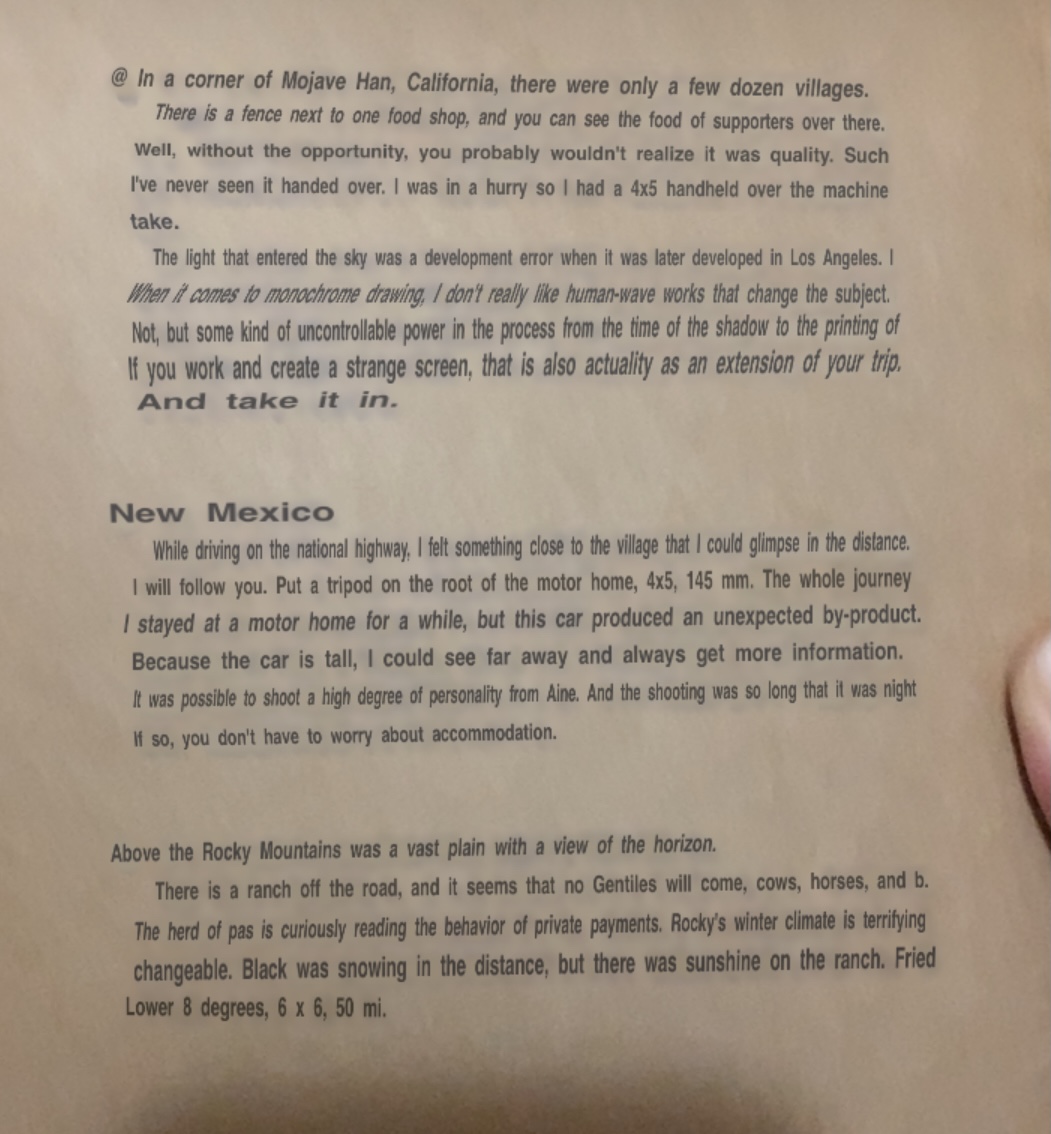 @ In a corner of Mojave Han, California, there were only a few dozen villages. There is a fence next to one food shop, and you can see the food of supporters over there. Well, without the opportunity, you probably wouldn't realize it was quality. Such I've never seen it handed over. I was in a hurry so I had a 4x5 handheld over the machine take.

The light that entered the sky was a development error when it was later developed in Los Angeles. I When it comes to monochrome drawing, I don't really like human-wave works that change the subject. Not, but some kind of uncontrollable power in the process from the time of the shadow to the printing of If you work and create a strange screen, that is also actuality as an extension of your trip. And take it in.

New Mexico

While driving on the national highway, I felt something close to the village that I could glimpse in the distance. I will follow you. Put a tripod on the root of the motor home, 4x5, 145 mm. The whole journey I stayed at a motor home for a while, but this car produced an unexpected by-product. Because the car is tall, I could see far away and always get more information. It was possible to shoot a high degree of personality from Aine. And the shooting was so long that it was night If so, you don't have to worry about accommodation.

Above the Rocky Mountains was a vast plain with a view of the horizon.

There is a ranch off the road, and it seems that no Gentiles will come, cows, horses, and b. The herd of pas is curiously reading the behavior of private payments. Rocky's winter climate is terrifying changeable. Black was snowing in the distance, but there was sunshine on the ranch. Fried Lower 8 degrees, 6 x 6, 50 mi.